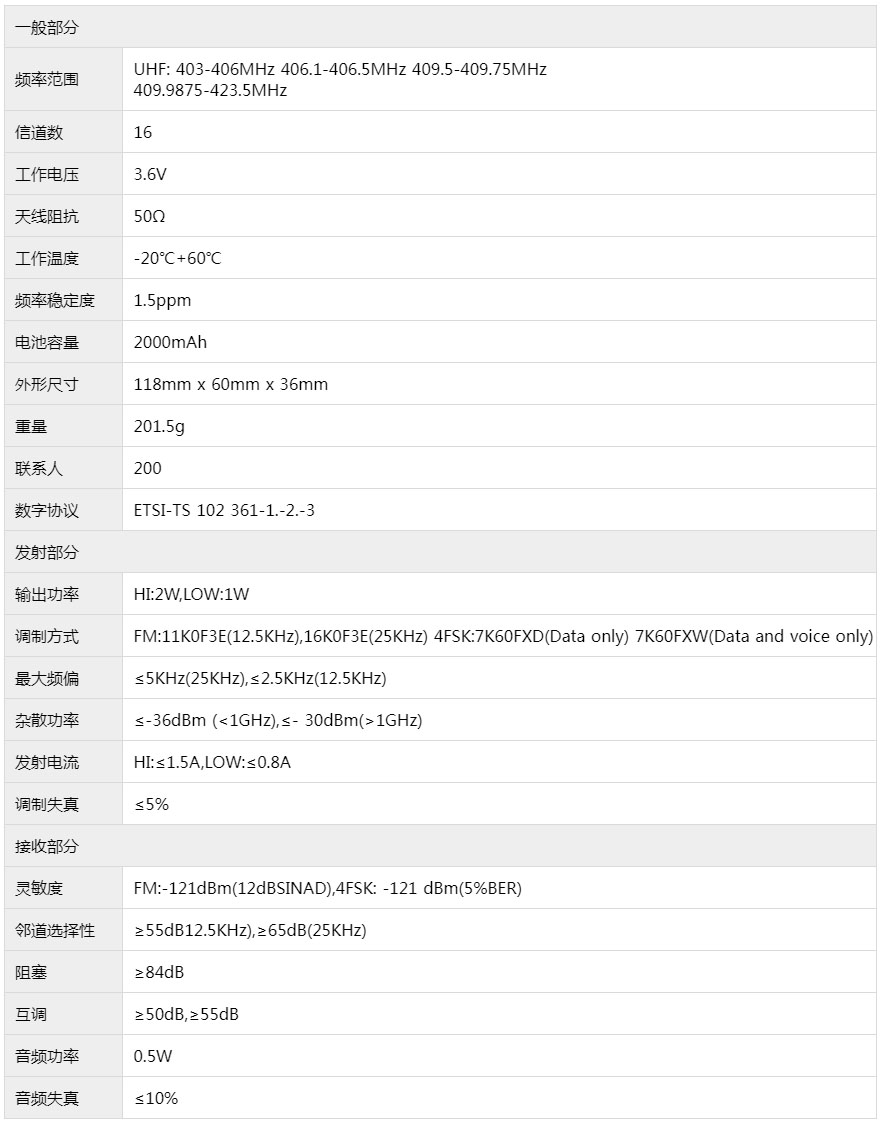 | 一般部分 | |
|---|---|
| 频率范围 | UHF: 403-406MHz 406.1-406.5MHz 409.5-409.75MHz 409.9875-423.5MHz |
| 信道数 | 16 |
| 工作电压 | 3.6V |
| 天线阻抗 | 50Ω |
| 工作温度 | -20℃+60℃ |
| 频率稳定度 | 1.5ppm |
| 电池容量 | 2000mAh |
| 外形尺寸 | 118mm x 60mm x 36mm |
| 重量 | 201.5g |
| 联系人 | 200 |
| 数字协议 | ETSI-TS 102 361-1.-2.-3 |
| 发射部分 | |
| 输出功率 | HI:2W,LOW:1W |
| 调制方式 | FM:11K0F3E(12.5KHz),16K0F3E(25KHz) 4FSK:7K60FXD(Data only) 7K60FXW(Data and voice only) |
| 最大频偏 | ≤5KHz(25KHz),≤2.5KHz(12.5KHz) |
| 杂散功率 | ≤-36dBm (<1GHz),≤- 30dBm(>1GHz) |
| 发射电流 | HI:≤1.5A,LOW:≤0.8A |
| 调制失真 | ≤5% |
| 接收部分 | |
| 灵敏度 | FM:-121dBm(12dBSINAD),4FSK: -121 dBm(5%BER) |
| 邻道选择性 | ≥55dB12.5KHz),≥65dB(25KHz) |
| 阻塞 | ≥84dB |
| 互调 | ≥50dB,≥55dB |
| 音频功率 | 0.5W |
| 音频失真 | ≤10% |